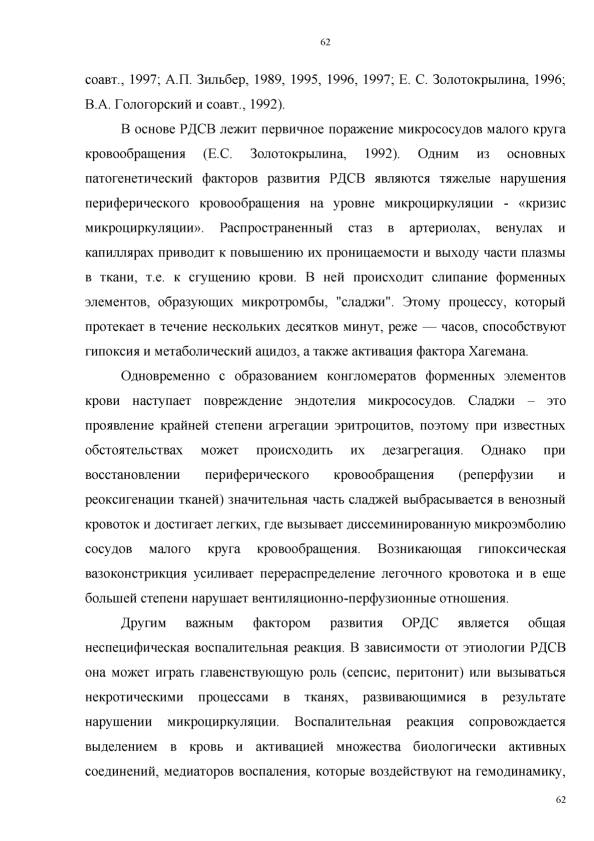 62

соавт., 1997; А.П. Зильбер, 1989, 1995, 1996, 1997; Е. С. Золотокрылина, 1996; В.А. Гологорский и соавт., 1992).

В основе РДСВ лежит первичное поражение микрососудов малого круга кровообращения (Е.С. Золотокрылина, 1992). Одним из основных патогенетический факторов развития РДСВ являются тяжелые нарушения периферического кровообращения на уровне микроциркуляции - «кризис микроциркуляции». Распространенный стаз в артериолах, венулах и капиллярах приводит к повышению их проницаемости и выходу части плазмы в ткани, т.е. к сгущению крови. В ней происходит слипание форменных элементов, образующих микротромбы, "сладжи". Этому процессу, который протекает в течение нескольких десятков минут, реже — часов, способствуют гипоксия и метаболический ацидоз, а также активация фактора Хагемана.

Одновременно с образованием конгломератов форменных элементов крови наступает повреждение эндотелия микрососудов. Сладжи – это проявление крайней степени агрегации эритроцитов, поэтому при известных обстоятельствах может происходить их дезагрегация. Однако при восстановлении периферического кровообращения (реперфузии и реоксигенации тканей) значительная часть сладжей выбрасывается в венозный кровоток и достигает легких, где вызывает диссеминированную микроэмболию сосудов малого круга кровообращения. Возникающая гипоксическая вазоконстрикция усиливает перераспределение легочного кровотока и в еще большей степени нарушает вентиляционно-перфузионные отношения.

Другим важным фактором развития ОРДС является общая неспецифическая воспалительная реакция. В зависимости от этиологии РДСВ она может играть главенствующую роль (сепсис, перитонит) или вызываться некротическими процессами в тканях, развивающимися в результате нарушении микроциркуляции. Воспалительная реакция сопровождается выделением в кровь и активацией множества биологически активных соединений, медиаторов воспаления, которые воздействуют на гемодинамику,

62